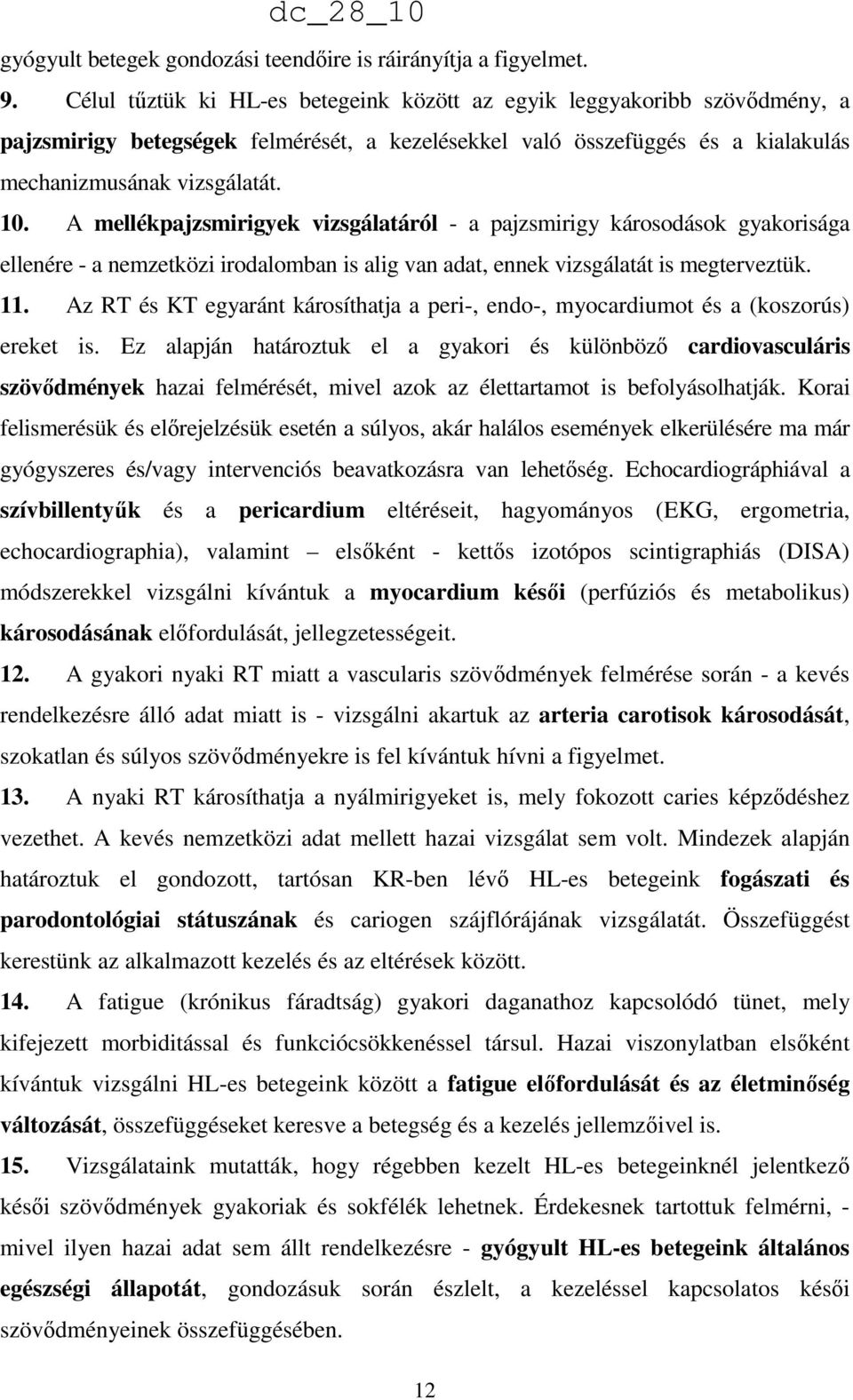 dc_28_10

gyógyult betegek gondozási teendőire is ráirányítja a figyelmet.

9. Célul tűztük ki HL-es betegeink között az egyik leggyakoribb szövődmény, a pajzsmirigy betegségek felmérését, a kezelésekkel való összefüggés és a kialakulás mechanizmusának vizsgálatát.

10. A mellékpajzsmirigyek vizsgálatáról - a pajzsmirigy károsodások gyakorisága ellenére - a nemzetközi irodalomban is alig van adat, ennek vizsgálatát is megterveztük.

11. Az RT és KT egyaránt károsíthatja a peri-, endo-, myocardiumot és a (koszorús) ereket is. Ez alapján határoztuk el a gyakori és különböző cardiovasculáris szövődmények hazai felmérését, mivel azok az élettartamot is befolyásolhatják. Korai felismerésük és előrejelzésük esetén a súlyos, akár halálos események elkerülésére ma már gyógyszeres és/vagy intervenciós beavatkozásra van lehetőség. Echocardiográphiával a szívbillentyűk és a pericardium eltéréseit, hagyományos (EKG, ergometria, echocardiographia), valamint – elsőként - kettős izotópos scintigraphiás (DISA) módszerekkel vizsgálni kívántuk a myocardium késői (perfúziós és metabolikus) károsodásának előfordulását, jellegzetességeit.

12. A gyakori nyaki RT miatt a vascularis szövődmények felmérése során - a kevés rendelkezésre álló adat miatt is - vizsgálni akartuk az arteria carotisok károsodását, szokatlan és súlyos szövődményekre is fel kívántuk hívni a figyelmet.

13. A nyaki RT károsíthatja a nyálmirigyeket is, mely fokozott caries képződéshez vezethet. A kevés nemzetközi adat mellett hazai vizsgálat sem volt. Mindezek alapján határoztuk el gondozott, tartósan KR-ben lévő HL-es betegeink fogászati és parodontológiai státuszának és cariogen szájflórájának vizsgálatát. Összefüggést kerestünk az alkalmazott kezelés és az eltérések között.

14. A fatigue (krónikus fáradtság) gyakori daganathoz kapcsolódó tünet, mely kifejezett morbiditással és funkciócsökkenéssel társul. Hazai viszonylatban elsőként kívántuk vizsgálni HL-es betegeink között a fatigue előfordulását és az életminőség változását, összefüggéseket keresve a betegség és a kezelés jellemzőivel is.

15. Vizsgálataink mutatták, hogy régebben kezelt HL-es betegeinknél jelentkező késői szövődmények gyakoriak és sokfélék lehetnek. Érdekesnek tartottuk felmérni, - mivel ilyen hazai adat sem állt rendelkezésre - gyógyult HL-es betegeink általános egészségi állapotát, gondozásuk során észlelt, a kezeléssel kapcsolatos késői szövődményeinek összefüggésében.

12